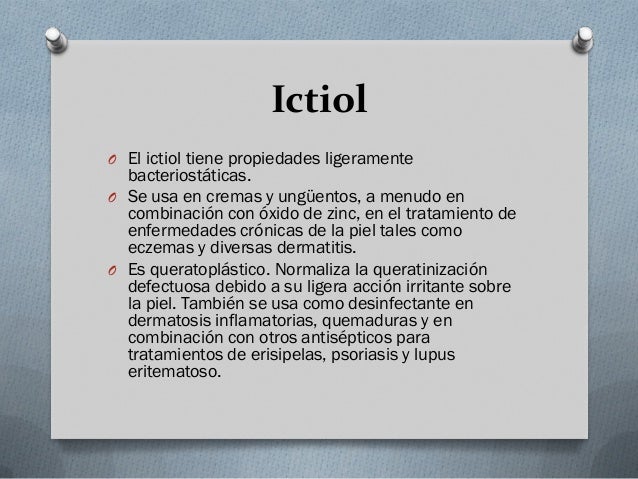 Ictiol

O El ictiol tiene propiedades ligeramente bacteriostáticas.

O Se usa en cremas y ungüentos, a menudo en combinación con óxido de zinc, en el tratamiento de enfermedades crónicas de la piel tales como eczemas y diversas dermatitis.

O Es queratoplástico. Normaliza la queratinización defectuosa debido a su ligera acción irritante sobre la piel. También se usa como desinfectante en dermatosis inflamatorias, quemaduras y en combinación con otros antisépticos para tratamientos de erisipelas, psoriasis y lupus eritematoso.